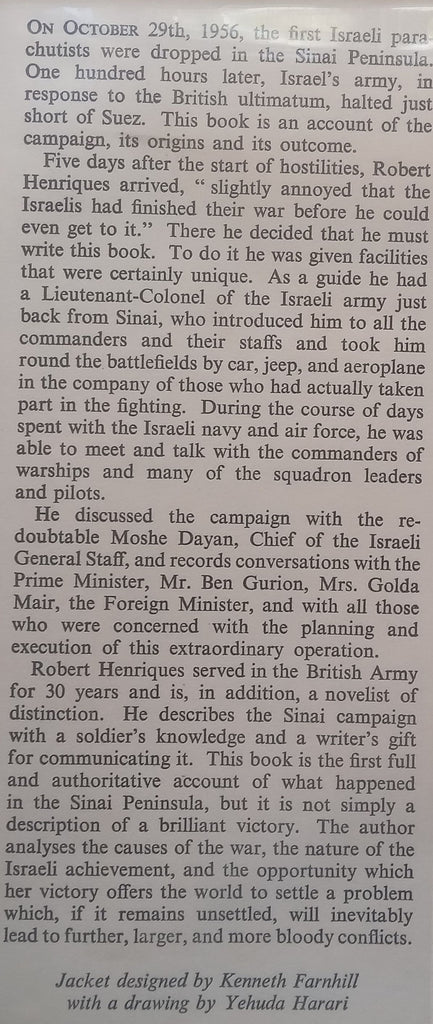 ON OCTOBER 29th, 1956, the first Israeli parachutists were dropped in the Sinai Peninsula. One hundred hours later, Israel's army, in response to the British ultimatum, halted just short of Suez. This book is an account of the campaign, its origins and its outcome.

Five days after the start of hostilities, Robert Henriques arrived, "slightly annoyed that the Israelis had finished their war before he could even get to it." There he decided that he must write this book. To do it he was given facilities that were certainly unique. As a guide he had a Lieutenant-Colonel of the Israeli army just back from Sinai, who introduced him to all the commanders and their staffs and took him round the battlefields by car, jeep, and aeroplane in the company of those who had actually taken part in the fighting. During the course of days spent with the Israeli navy and air force, he was able to meet and talk with the commanders of warships and many of the squadron leaders and pilots.

He discussed the campaign with the redoubtable Moshe Dayan, Chief of the Israeli General Staff, and records conversations with the Prime Minister, Mr. Ben Gurion, Mrs. Golda Mair, the Foreign Minister, and with all those who were concerned with the planning and execution of this extraordinary operation.

Robert Henriques served in the British Army for 30 years and is, in addition, a novelist of distinction. He describes the Sinai campaign with a soldier's knowledge and a writer's gift for communicating it. This book is the first full and authoritative account of what happened in the Sinai Peninsula, but it is not simply a description of a brilliant victory. The author analyses the causes of the war, the nature of the Israeli achievement, and the opportunity which her victory offers the world to settle a problem which, if it remains unsettled, will inevitably lead to further, larger, and more bloody conflicts.

Jacket designed by Kenneth Farnhill with a drawing by Yehuda Harari